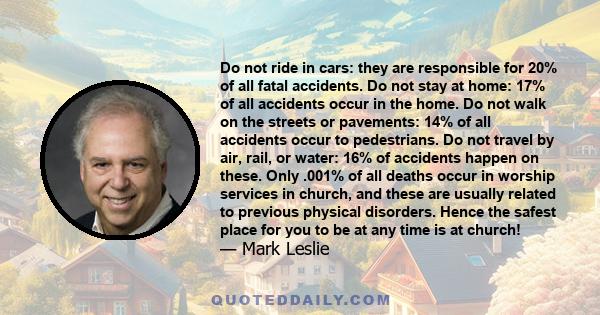 Do not ride in cars: they are responsible for 20% of all fatal accidents. Do not stay at home: 17% of all accidents occur in the home. Do not walk on the streets or pavements: 14% of all accidents occur to pedestrians. Do not travel by air, rail, or water: 16% of accidents happen on these. Only .001% of all deaths occur in worship services in church, and these are usually related to previous physical disorders. Hence the safest place for you to be at any time is at church!
— Mark Leslie

QUOTEDDAILY.COM